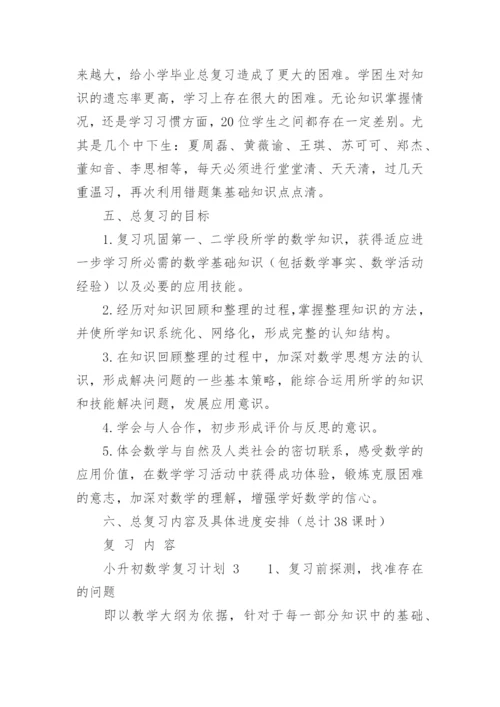 来越大，给小学毕业总复习造成了更大的困难。学困生对知识的遗忘率更高，学习上存在很大的困难。无论知识掌握情况，还是学习习惯方面，20位学生之间都存在一定差别。尤其是几个中下生：夏周磊、黄薇谕、王琪、苏可可、郑杰、董知音、李思相等，每天必须进行堂堂清、天天清，过几天重温习，再次利用错题集基础知识点点清。

五、总复习的目标

1.复习巩固第一、二学段所学的数学知识，获得适应进一步学习所必需的数学基础知识（包括数学事实、数学活动经验）以及必要的应用技能。

2.经历对知识回顾和整理的过程,掌握整理知识的方法，并使所学知识系统化、网络化，形成完整的认知结构。

3.在知识回顾整理的过程中，加深对数学思想方法的认识，形成解决问题的一些基本策略，能综合运用所学的知识和技能解决问题，发展应用意识。

4.学会与人合作，初步形成评价与反思的意识。

5.体会数学与自然及人类社会的密切联系，感受数学的应用价值，在数学学习活动中获得成功体验，锻炼克服困难的意志，加深对数学的理解，增强学好数学的信心。

六、总复习内容及具体进度安排（总计38课时）

复 习 内 容

小升初数学复习计划 3　　1、复习前探测，找准存在的问题

即以教学大纲为依据，针对于每一部分知识中的基础、